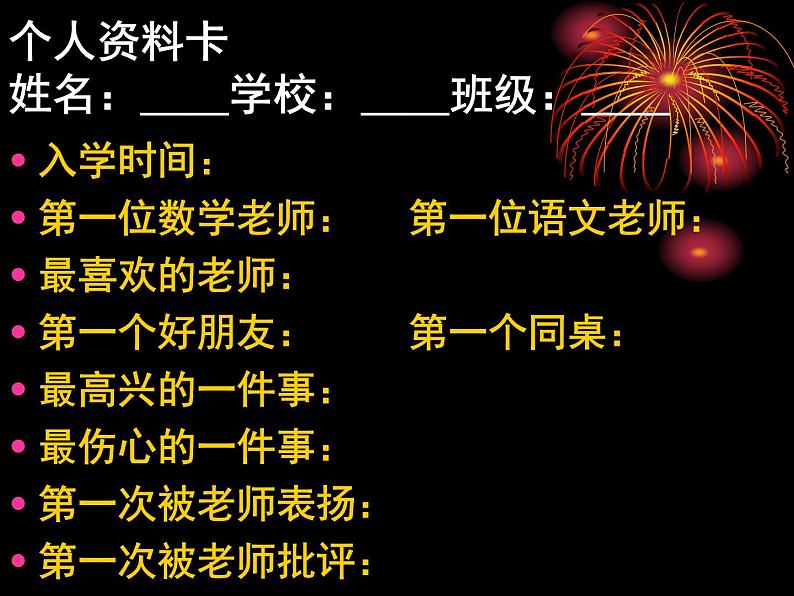 个人资料卡
姓名：____学校：____班级：____

• 入学时间：
• 第一位数学老师： 第一位语文老师：
• 最喜欢的老师：
• 第一个好朋友： 第一个同桌：
• 最高兴的一件事：
• 最伤心的一件事：
• 第一次被老师表扬：
• 第一次被老师批评：